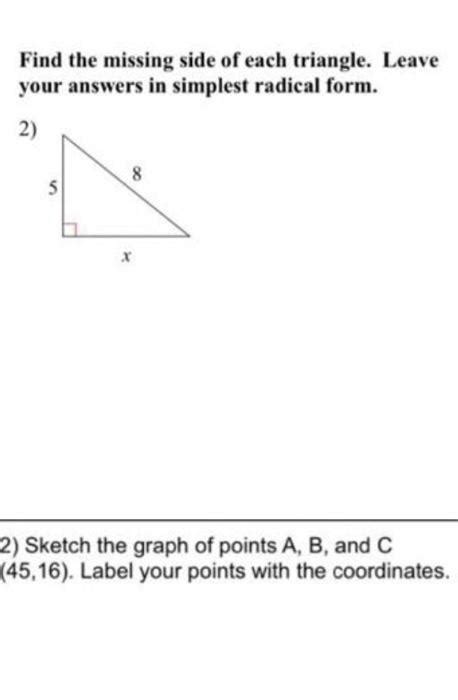 Find the missing side of each triangle. Leave your answers in simplest radical form.

2)

5

8

$x$

2) Sketch the graph of points A, B, and C (45,16). Label your points with the coordinates.